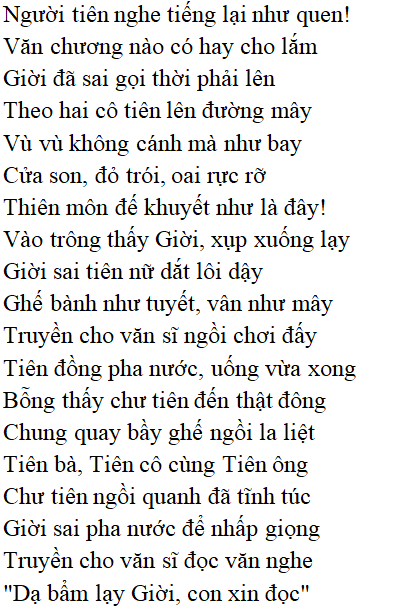 Người tiên nghe tiếng lại như quen!
Văn chương nào có hay cho lắm
Giời đã sai gọi thời phải lên
Theo hai cô tiên lên đường mây
Vù vù không cánh mà như bay
Cửa son, đỏ trói, oai rực rỡ
Thiên môn đế khuyết như là đây!
Vào trông thấy Giời, xụp xuống lạy
Giời sai tiên nữ dắt lôi dậy
Ghế bành như tuyết, vân như mây
Truyền cho văn sĩ ngồi chơi đấy
Tiên đồng pha nước, uống vừa xong
Bỗng thấy chư tiên đến thật đông
Chung quay bầy ghế ngồi la liệt
Tiên bà, Tiên cô cùng Tiên ông
Chư tiên ngồi quanh đã tĩnh túc
Giời sai pha nước để nhấp giọng
Truyền cho văn sĩ đọc văn nghe
"Dạ bẩm lạy Giời, con xin đọc"